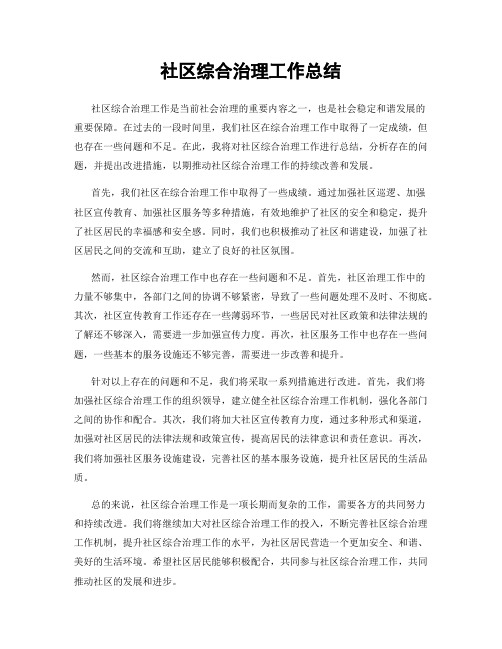 社区综合治理工作总结

社区综合治理工作是当前社会治理的重要内容之一，也是社会稳定和谐发展的重要保障。在过去的一段时间里，我们社区在综合治理工作中取得了一定成绩，但也存在一些问题和不足。在此，我将对社区综合治理工作进行总结，分析存在的问题，并提出改进措施，以期推动社区综合治理工作的持续改善和发展。

首先，我们社区在综合治理工作中取得了一些成绩。通过加强社区巡逻、加强社区宣传教育、加强社区服务等多种措施，有效地维护了社区的安全和稳定，提升了社区居民的幸福感和安全感。同时，我们也积极推动了社区和谐建设，加强了社区居民之间的交流和互助，建立了良好的社区氛围。

然而，社区综合治理工作中也存在一些问题和不足。首先，社区治理工作中的力量不够集中，各部门之间的协调不够紧密，导致了一些问题处理不及时、不彻底。其次，社区宣传教育工作还存在一些薄弱环节，一些居民对社区政策和法律法规的了解还不够深入，需要进一步加强宣传力度。再次，社区服务工作中也存在一些问题，一些基本的服务设施还不够完善，需要进一步改善和提升。

针对以上存在的问题和不足，我们将采取一系列措施进行改进。首先，我们将加强社区综合治理工作的组织领导，建立健全社区综合治理工作机制，强化各部门之间的协作和配合。其次，我们将加大社区宣传教育力度，通过多种形式和渠道，加强对社区居民的法律法规和政策宣传，提高居民的法律意识和责任意识。再次，我们将加强社区服务设施建设，完善社区的基本服务设施，提升社区居民的生活品质。

总的来说，社区综合治理工作是一项长期而复杂的工作，需要各方的共同努力和持续改进。我们将继续加大对社区综合治理工作的投入，不断完善社区综合治理工作机制，提升社区综合治理工作的水平，为社区居民营造一个更加安全、和谐、美好的生活环境。希望社区居民能够积极配合，共同参与社区综合治理工作，共同推动社区的发展和进步。